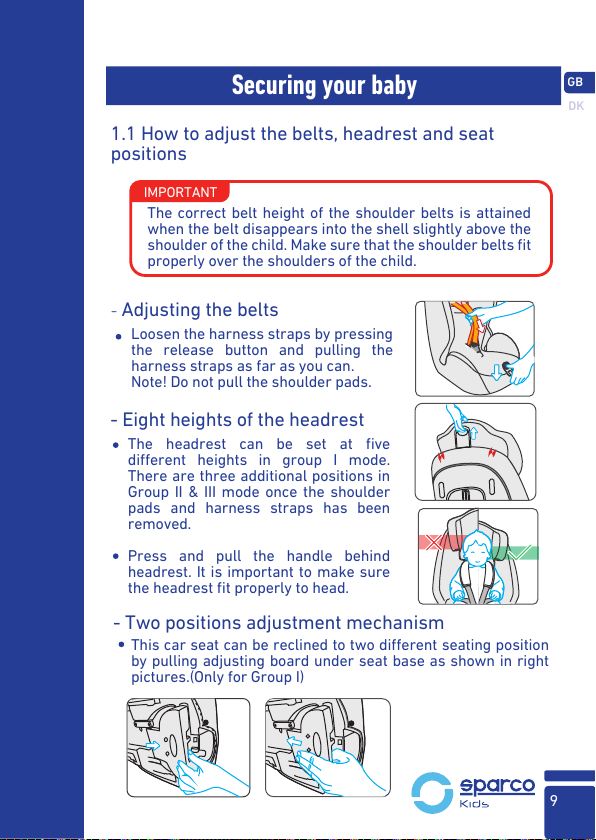 Securing your baby

GB
DK

1.1 How to adjust the belts, headrest and seat positions

IMPORTANT
The correct belt height of the shoulder belts is attained when the belt disappears into the shell slightly above the shoulder of the child. Make sure that the shoulder belts fit properly over the shoulders of the child.

- Adjusting the belts
• Loosen the harness straps by pressing the release button and pulling the harness straps as far as you can.
Note! Do not pull the shoulder pads.

- Eight heights of the headrest
• The headrest can be set at five different heights in group I mode. There are three additional positions in Group II & III mode once the shoulder pads and harness straps has been removed.

• Press and pull the handle behind headrest. It is important to make sure the headrest fit properly to head.

- Two positions adjustment mechanism
• This car seat can be reclined to two different seating position by pulling adjusting board under seat base as shown in right pictures.(Only for Group I)

sparco
Kids

9